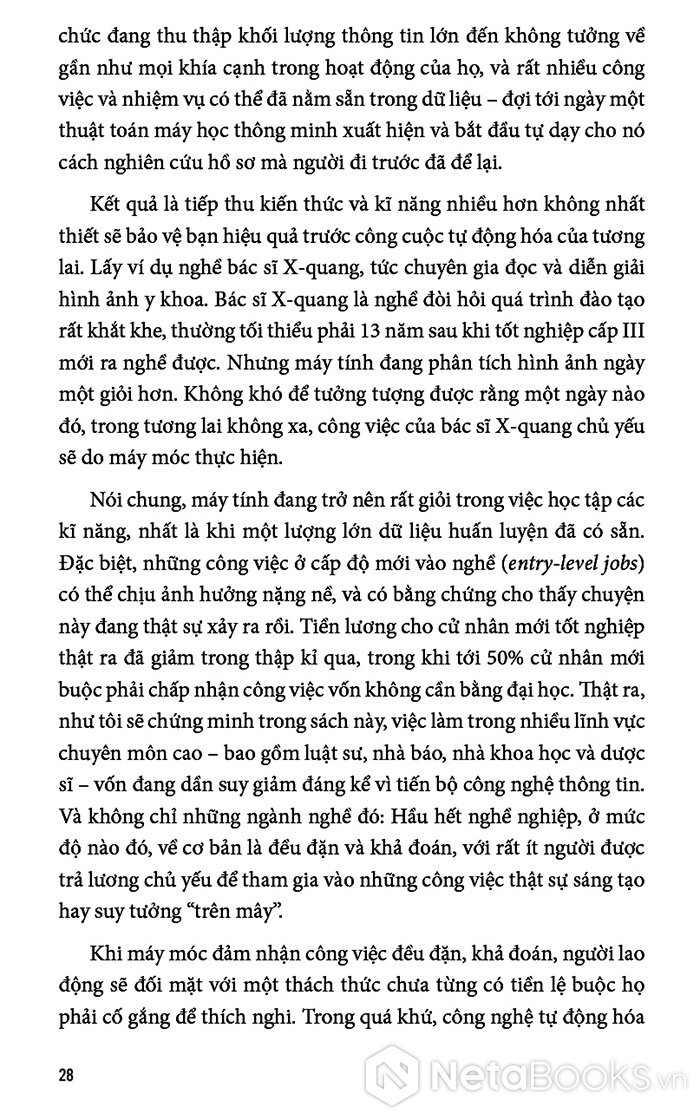 chức đang thu thập khối lượng thông tin lớn đến không tưởng về gần như mọi khía cạnh trong hoạt động của họ, và rất nhiều công việc và nhiệm vụ có thể đã nằm sẵn trong dữ liệu – đợi tới ngày một thuật toán máy học thông minh xuất hiện và bắt đầu tự dạy cho nó cách nghiên cứu hồ sơ mà người đi trước đã để lại.

Kết quả là tiếp thu kiến thức và kĩ năng nhiều hơn không nhất thiết sẽ bảo vệ bạn hiệu quả trước công cuộc tự động hóa của tương lai. Lấy ví dụ nghề bác sĩ X-quang, tức chuyên gia đọc và diễn giải hình ảnh y khoa. Bác sĩ X-quang là nghề đòi hỏi quá trình đào tạo rất khắt khe, thường tối thiểu phải 13 năm sau khi tốt nghiệp cấp III mới ra nghề được. Nhưng máy tính đang phân tích hình ảnh ngày một giỏi hơn. Không khó để tưởng tượng được rằng một ngày nào đó, trong tương lai không xa, công việc của bác sĩ X-quang chủ yếu sẽ do máy móc thực hiện.

Nói chung, máy tính đang trở nên rất giỏi trong việc học tập các kĩ năng, nhất là khi một lượng lớn dữ liệu huấn luyện đã có sẵn. Đặc biệt, những công việc ở cấp độ mới vào nghề (entry-level jobs) có thể chịu ảnh hưởng nặng nề, và có bằng chứng cho thấy chuyện này đang thật sự xảy ra rồi. Tiền lương cho cử nhân mới tốt nghiệp thật ra đã giảm trong thập kỉ qua, trong khi tới 50% cử nhân mới buộc phải chấp nhận công việc vốn không cần bằng đại học. Thật ra, như tôi sẽ chứng minh trong sách này, việc làm trong nhiều lĩnh vực chuyên môn cao – bao gồm luật sư, nhà báo, nhà khoa học và dược sĩ – vốn đang dần suy giảm đáng kể vì tiến bộ công nghệ thông tin. Và không chỉ những ngành nghề đó: Hầu hết nghề nghiệp, ở mức độ nào đó, về cơ bản là đều đặn và khả đoán, với rất ít người được trả lương chủ yếu để tham gia vào những công việc thật sự sáng tạo hay suy tưởng “trên mây”.

Khi máy móc đảm nhận công việc đều đặn, khả đoán, người lao động sẽ đối mặt với một thách thức chưa từng có tiền lệ buộc họ phải cố gắng để thích nghi. Trong quá khứ, công nghệ tự động hóa

28

NetaBooks.vn